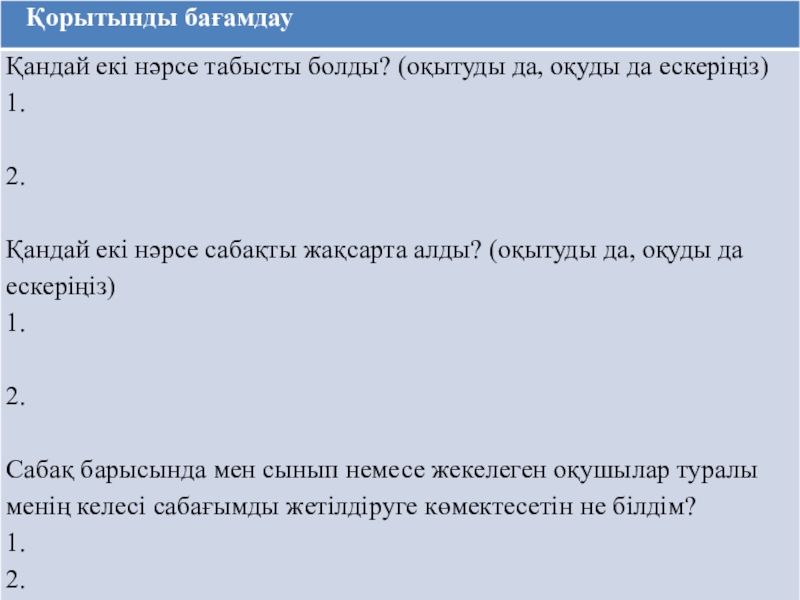 Қорытынды бағамдау

Қандай екі нәрсе табысты болды? (оқытуды да, оқуды да ескеріңіз)
1.

2.

Қандай екі нәрсе сабақты жақсарта алды? (оқытуды да, оқуды да ескеріңіз)
1.

2.

Сабақ барысында мен сынып немесе жекелеген оқушылар туралы менің келесі сабағымды жетілдіруге көмектесетін не білдім?
1.
2.